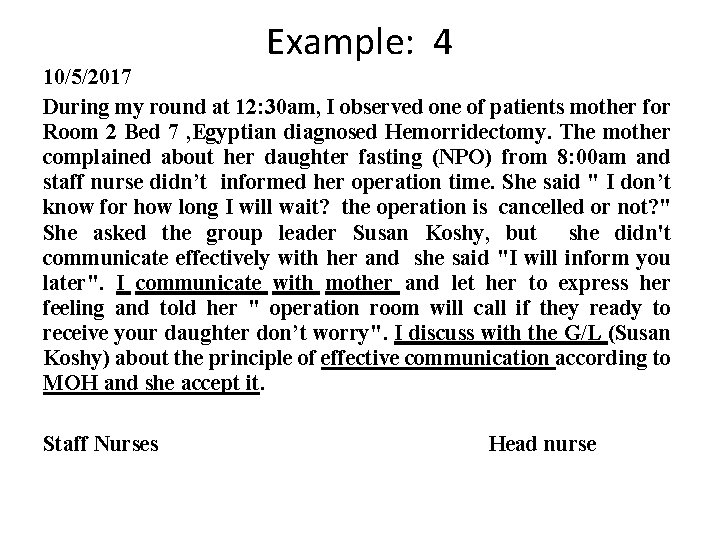 Example: 4

10/5/2017

During my round at 12:30am, I observed one of patients mother for Room 2 Bed 7 ,Egyptian diagnosed Hemorridectomy. The mother complained about her daughter fasting (NPO) from 8:00am and staff nurse didn't informed her operation time. She said " I don't know for how long I will wait? the operation is cancelled or not?" She asked the group leader Susan Koshy, but she didn't communicate effectively with her and she said "I will inform you later". I communicate with mother and let her to express her feeling and told her " operation room will call if they ready to receive your daughter don't worry". I discuss with the G/L (Susan Koshy) about the principle of effective communication according to MOH and she accept it.

Staff Nurses

Head nurse